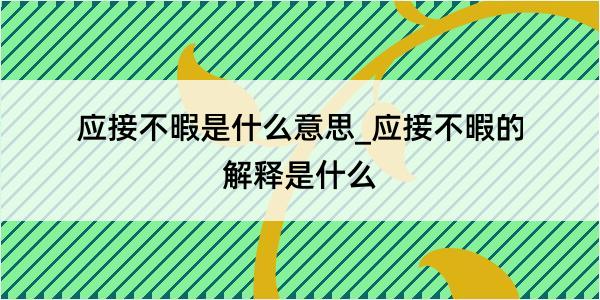 应接不暇是什么意思_应接不暇的解释是什么